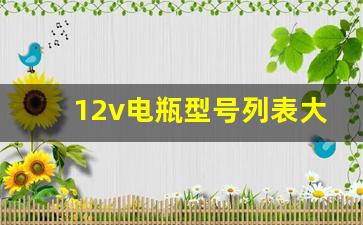 12v电瓶型号列表大